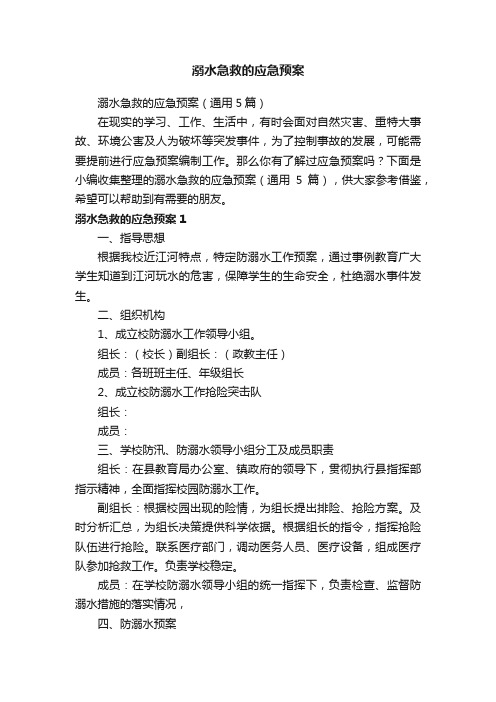 溺水急救的应急预案

溺水急救的应急预案（通用 5 篇）

在现实的学习、工作、生活中，有时会面对自然灾害、重特大事故、环境公害及人为破坏等突发事件，为了控制事故的发展，可能需要提前进行应急预案编制工作。那么你有了解过应急预案吗？下面是小编收集整理的溺水急救的应急预案（通用 5 篇），供大家参考借鉴，希望可以帮助到有需要的朋友。

溺水急救的应急预案 1

一、指导思想

根据我校近江河特点，特定防溺水工作预案，通过事例教育广大学生知道到江河玩水的危害，保障学生的生命安全，杜绝溺水事件发生。

二、组织机构

1、成立校防溺水工作领导小组。

组长：（校长）副组长：（政教主任）

成员：各班班主任、年级组长

2、成立校防溺水工作抢险突击队

组长：

成员：

三、学校防汛、防溺水领导小组分工及成员职责

组长：在县教育局办公室、镇政府的领导下，贯彻执行县指挥部指示精神，全面指挥校园防溺水工作。

副组长：根据校园出现的险情，为组长提出排险、抢险方案。及时分析汇总，为组长决策提供科学依据。根据组长的指令，指挥抢险队伍进行抢险。联系医疗部门，调动医务人员、医疗设备，组成医疗队参加抢救工作。负责学校稳定。

成员：在学校防溺水领导小组的统一指挥下，负责检查、监督防溺水措施的落实情况，

四、防溺水预案